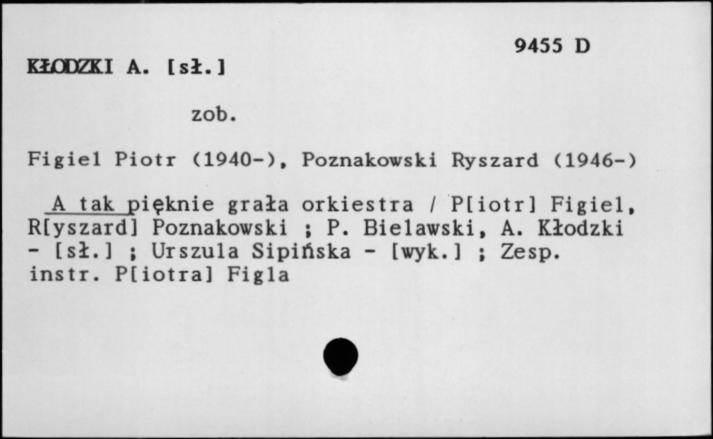 9455 D

KŁODZKI A. [sł.]

zob.

Figiel Piotr (1940-), Poznakowski Ryszard (1946-)

A tak pięknie grała orkiestra / P[iotr] Figiel, R[yszard] Poznakowski ; P. Bielawski, A. Kłodzki - [sł.] ; Urszula Sipińska - [wyk.] ; Zesp. instr. P[iotra] Figla